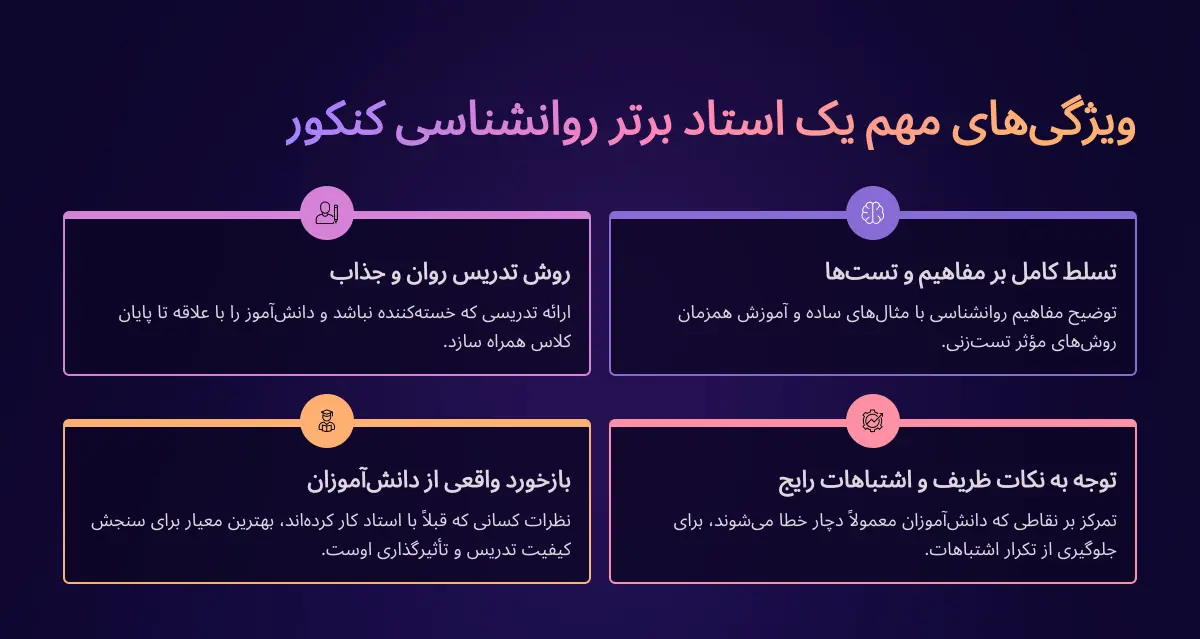 ویژگی‌های مهم یک استاد برتر روانشناسی کنکور

تسلط کامل بر مفاهیم و تست‌ها

توضیح مفاهیم روانشناسی با مثال‌های ساده و آموزش همزمان روش‌های مؤثر تست‌زنی.

روش تدریس روان و جذاب

ارائه تدریسی که خسته‌کننده نباشد و دانش‌آموز را با علاقه تا پایان کلاس همراه سازد.

توجه به نکات ظریف و اشتباهات رایج

تمرکز بر نقاطی که دانش‌آموزان معمولاً دچار خطا می‌شوند، برای جلوگیری از تکرار اشتباهات.

بازخورد واقعی از دانش‌آموزان

نظرات کسانی که قبلاً با استاد کار کرده‌اند، بهترین معیار برای سنجش کیفیت تدریس و تأثیرگذاری اوست.